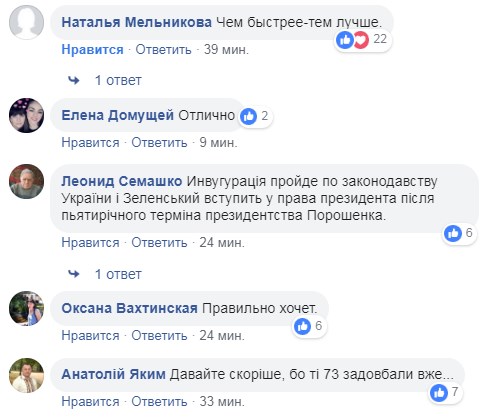 Наталья Мельникова Чем быстрее-тем лучше.
22
Нравится · Ответить · 39 мин.

1 ответ

Елена Домущей Отлично
2
Нравится · Ответить · 9 мин.

Леонид Семашко Инвугурація пройде по законодавству України і Зеленський вступить у права президента після пьятирічного терміна президентства Порошенка.
6
Нравится · Ответить · 24 мин.

1 ответ

Оксана Вахтинская Правильно хочет.
6
Нравится · Ответить · 24 мин.

Анатолій Яким Давайте скоріше, бо ті 73 задовбали вже...
7
Нравится · Ответить · 33 мин.